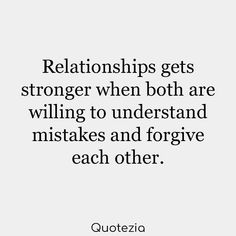 Relationships gets stronger when both are willing to understand mistakes and forgive each other.

Quotezia